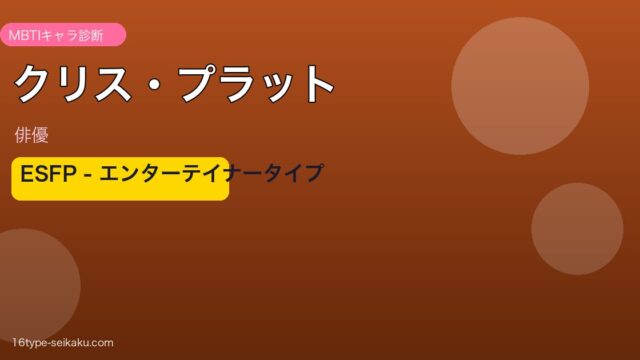 MBTIキャラ診断

クリス・プラット

俳優

ESFP - エンターテイナータイプ

16type-seikaku.com